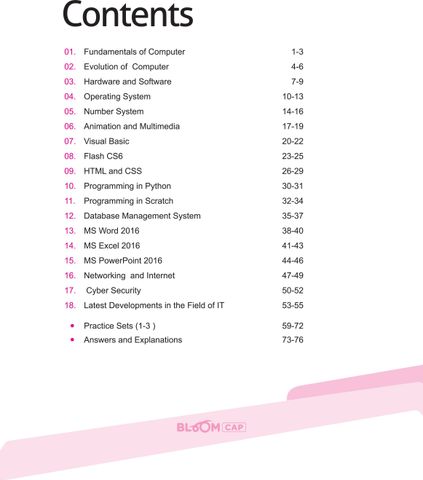 Contents

01. Fundamentals of Computer 1-3
02. Evolution of Computer 4-6
03. Hardware and Software 7-9
04. Operating System 10-13
05. Number System 14-16
06. Animation and Multimedia 17-19
07. Visual Basic 20-22
08. Flash CS6 23-25
09. HTML and CSS 26-29
10. Programming in Python 30-31
11. Programming in Scratch 32-34
12. Database Management System 35-37
13. MS Word 2016 38-40
14. MS Excel 2016 41-43
15. MS PowerPoint 2016 44-46
16. Networking and Internet 47-49
17. Cyber Security 50-52
18. Latest Developments in the Field of IT 53-55

• Practice Sets (1-3 ) 59-72
• Answers and Explanations 73-76

BLOOM CAP